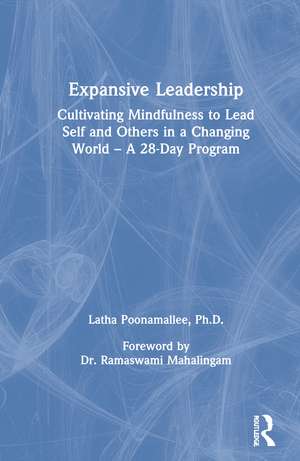 Expansive Leadership

Cultivating Mindfulness to Lead Self and Others in a Changing World – A 28-Day Program

Latha Poonamallee, Ph.D.

Foreword by
Dr. Ramaswami Mahalingam

ROUTLEDGE